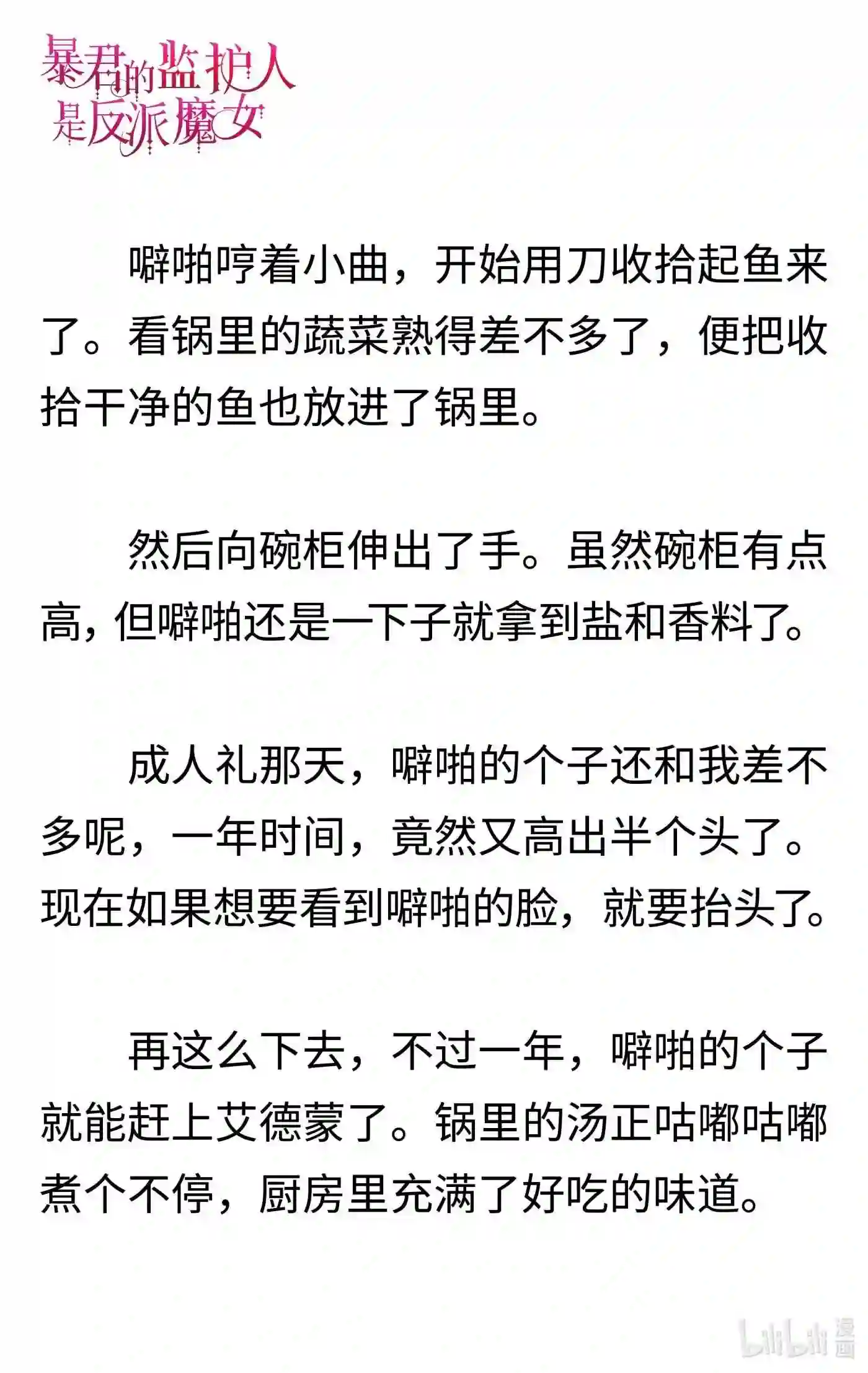 暴君的监护人是反派魔女

噼啪哼着小曲，开始用刀收拾起鱼来了。看锅里的蔬菜熟得差不多了，便把收拾干净的鱼也放进了锅里。

然后向碗柜伸出了手。虽然碗柜有点高，但噼啪还是一下子就拿到盐和香料了。

成人礼那天，噼啪的个子还和我差不多呢，一年时间，竟然又高出半个头了。现在如果想要看到噼啪的脸，就要抬头了。

再这么下去，不过一年，噼啪的个子就能赶上艾德蒙了。锅里的汤正咕嘟咕嘟煮个不停，厨房里充满了好吃的味道。

bilibili 漫画